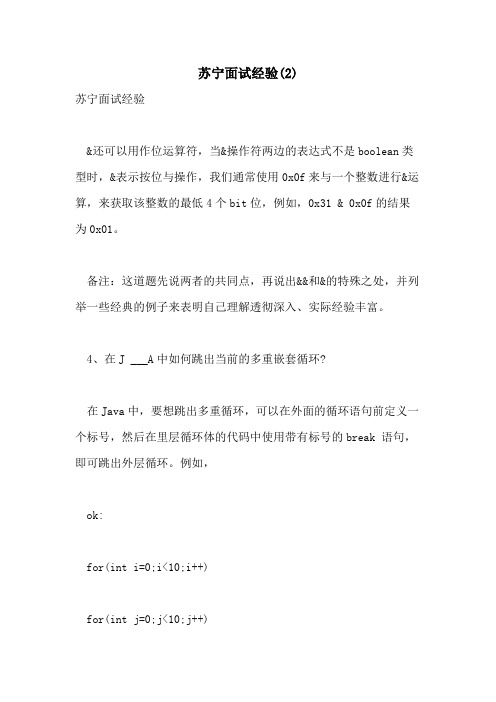 苏宁面试经验(2)

苏宁面试经验

&还可以用作位运算符，当&操作符两边的表达式不是 boolean 类型时，&表示按位与操作，我们通常使用 0x0f 来与一个整数进行&运算，来获取该整数的最低 4 个 bit 位，例如，0x31 & 0x0f 的结果为 0x01。

备注：这道题先说两者的共同点，再说出&&和&的特殊之处，并列举一些经典的例子来表明自己理解透彻深入、实际经验丰富。

4、在 J ___A 中如何跳出当前的多重嵌套循环?

在 Java 中，要想跳出多重循环，可以在外面的循环语句前定义一个标号，然后在里层循环体的代码中使用带有标号的 break 语句，即可跳出外层循环。例如，

ok:

for(int i=0;i<10;i++)

for(int j=0;j<10;j++)